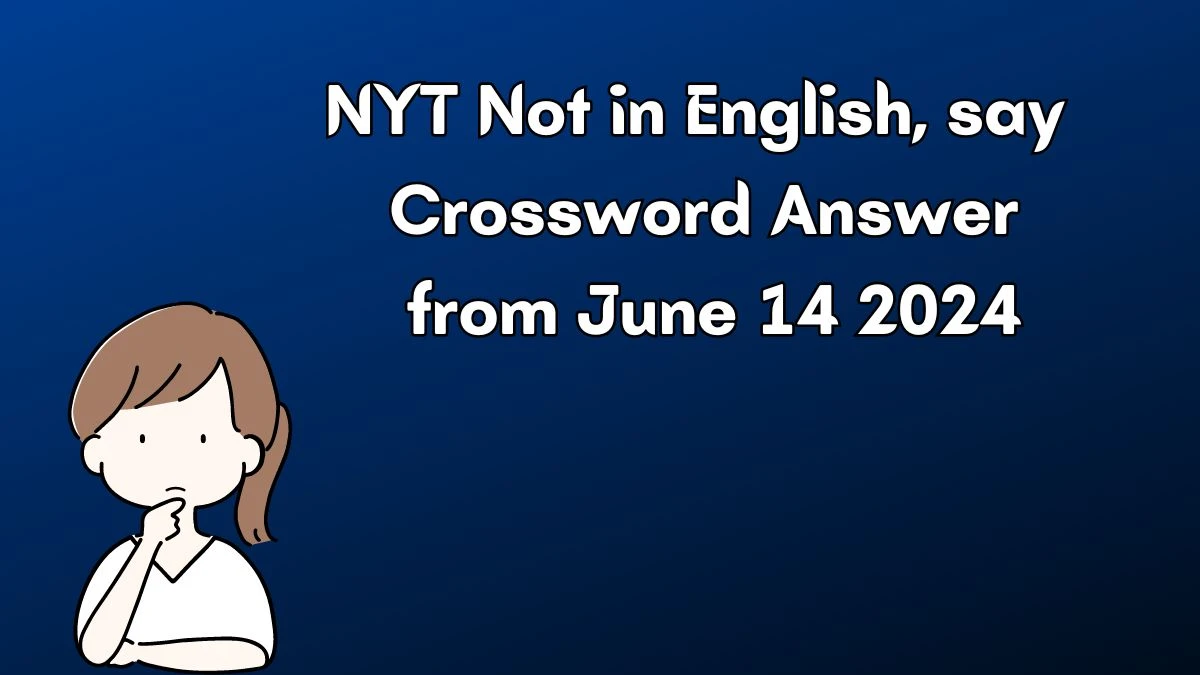 NYT Not in English, say Crossword Answer from June 14 2024